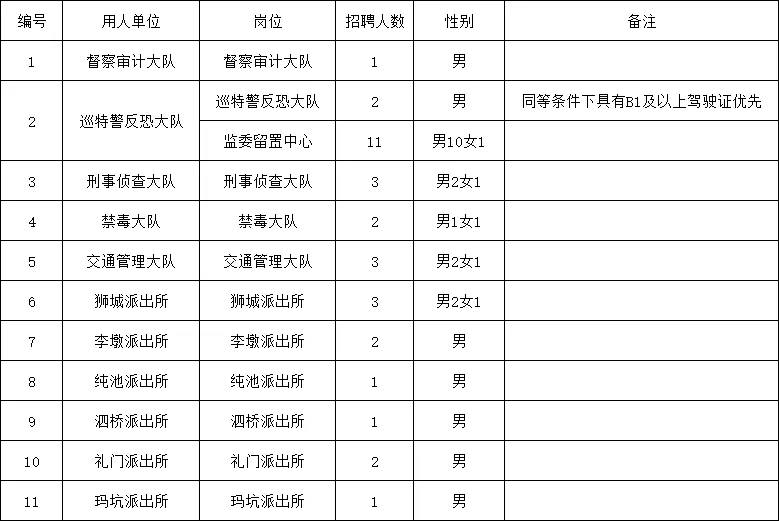 | 编号 | 用人单位 | 岗位 | 招聘人数 | 性别 | 备注 |
|---|---|---|---|---|---|
| 1 | 督察审计大队 | 督察审计大队 | 1 | 男 | |
| 2 | 巡特警反恐大队 | 巡特警反恐大队 | 2 | 男 | 同等条件下具有B1及以上驾驶证优先 |
| | | 监委留置中心 | 11 | 男10女1 | |
| 3 | 刑事侦查大队 | 刑事侦查大队 | 3 | 男2女1 | |
| 4 | 禁毒大队 | 禁毒大队 | 2 | 男1女1 | |
| 5 | 交通管理大队 | 交通管理大队 | 3 | 男2女1 | |
| 6 | 狮城派出所 | 狮城派出所 | 3 | 男2女1 | |
| 7 | 李墩派出所 | 李墩派出所 | 2 | 男 | |
| 8 | 纯池派出所 | 纯池派出所 | 1 | 男 | |
| 9 | 泗桥派出所 | 泗桥派出所 | 1 | 男 | |
| 10 | 礼门派出所 | 礼门派出所 | 2 | 男 | |
| 11 | 玛坑派出所 | 玛坑派出所 | 1 | 男 | |